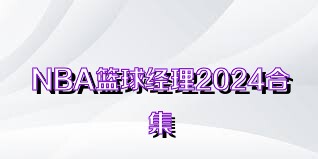 NBA篮球经理2024合集